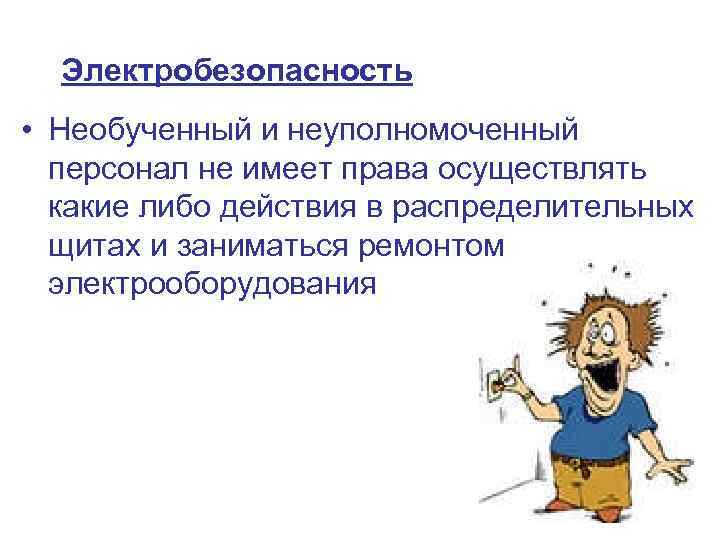 Электробезопасность

• Необученный и неуполномоченный персонал не имеет права осуществлять какие либо действия в распределительных щитах и заниматься ремонтом электрооборудования